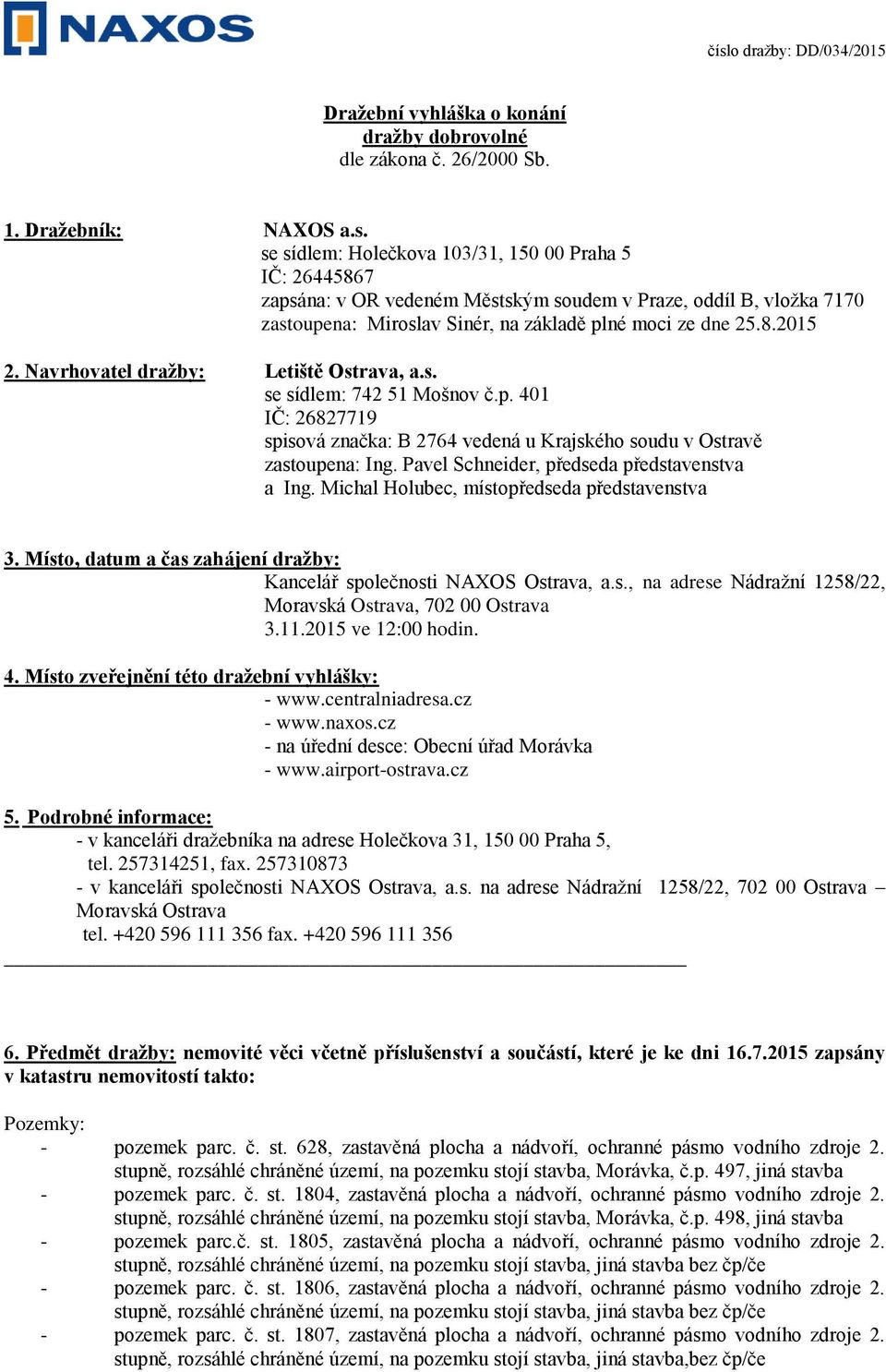 NAXOS

číslo dražby: DD/034/2015

Dražební vyhláška o konání dražby dobrovolné
dle zákona č. 26/2000 Sb.

1. Dražebník: NAXOS a.s.
se sídlem: Holečkova 103/31, 150 00 Praha 5
IČ: 26445867
zapsána: v OR vedeném Městským soudem v Praze, oddíl B, vložka 7170
zastoupena: Miroslav Sinér, na základě plné moci ze dne 25.8.2015

2. Navrhovatel dražby: Letiště Ostrava, a.s.
se sídlem: 742 51 Mošnov č.p. 401
IČ: 26827719
spisová značka: B 2764 vedená u Krajského soudu v Ostravě
zastoupena: Ing. Pavel Schneider, předseda představenstva
a Ing. Michal Holubec, místopředseda představenstva

3. Místo, datum a čas zahájení dražby:
Kancelář společnosti NAXOS Ostrava, a.s., na adrese Nádražní 1258/22, Moravská Ostrava, 702 00 Ostrava
3.11.2015 ve 12:00 hodin.

4. Místo zveřejnění této dražební vyhlášky:
- www.centralniadresa.cz
- www.naxos.cz
- na úřední desce: Obecní úřad Morávka
- www.airport-ostrava.cz

5. Podrobné informace:
- v kanceláři dražebníka na adrese Holečkova 31, 150 00 Praha 5, tel. 257314251, fax. 257310873
- v kanceláři společnosti NAXOS Ostrava, a.s. na adrese Nádražní 1258/22, 702 00 Ostrava – Moravská Ostrava
tel. +420 596 111 356 fax. +420 596 111 356

6. Předmět dražby: nemovité věci včetně příslušenství a součástí, které je ke dni 16.7.2015 zapsány v katastru nemovitostí takto:

Pozemky:
- pozemek parc. č. st. 628, zastavěná plocha a nádvoří, ochranné pásmo vodního zdroje 2. stupně, rozsáhlé chráněné území, na pozemku stojí stavba, Morávka, č.p. 497, jiná stavba
- pozemek parc. č. st. 1804, zastavěná plocha a nádvoří, ochranné pásmo vodního zdroje 2. stupně, rozsáhlé chráněné území, na pozemku stojí stavba, Morávka, č.p. 498, jiná stavba
- pozemek parc.č. st. 1805, zastavěná plocha a nádvoří, ochranné pásmo vodního zdroje 2. stupně, rozsáhlé chráněné území, na pozemku stojí stavba, jiná stavba bez čp/če
- pozemek parc. č. st. 1806, zastavěná plocha a nádvoří, ochranné pásmo vodního zdroje 2. stupně, rozsáhlé chráněné území, na pozemku stojí stavba, jiná stavba bez čp/če
- pozemek parc. č. st. 1807, zastavěná plocha a nádvoří, ochranné pásmo vodního zdroje 2. stupně, rozsáhlé chráněné území, na pozemku stojí stavba, jiná stavba,bez čp/če